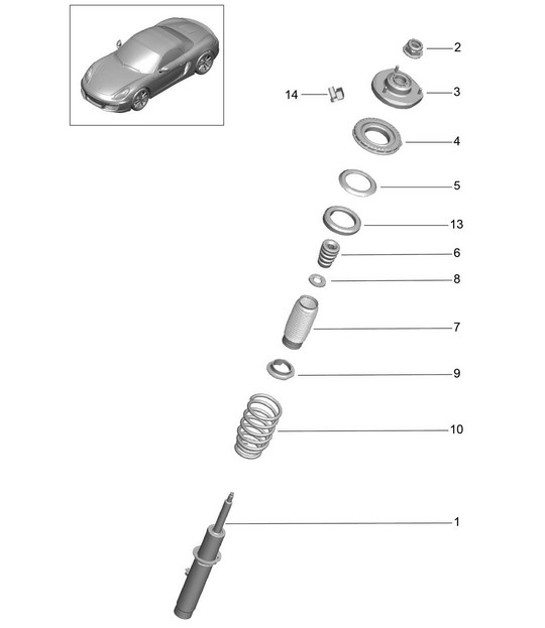 2
14
3
4
5
13
6
8
7
9
10
1